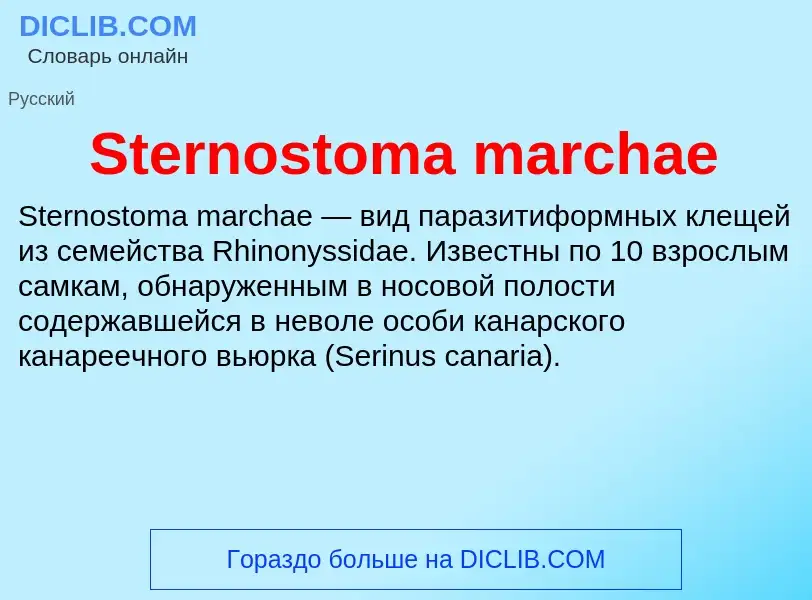 DICLIB.COM
Словарь онлайн

Русский

Sternostoma marchae

Sternostoma marchae — вид паразитиформных клещей из семейства Rhinonyssidae. Известны по 10 взрослым самкам, обнаруженным в носовой полости содержавшейся в неволе особи канарского канареечного вьюрка (Serinus canaria).

Гораздо больше на DICLIB.COM